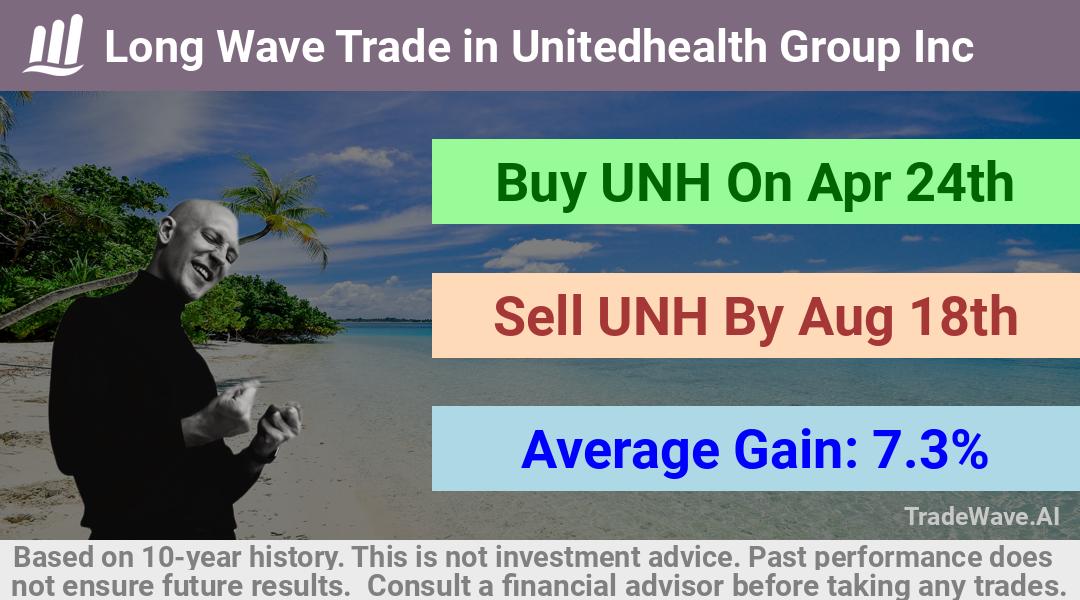 Long Wave Trade in Unitedhealth Group Inc

Buy UNH On Apr 24th

Sell UNH By Aug 18th

Average Gain: 7.3%

TradeWave.AI

Based on 10-year history. This is not investment advice. Past performance does not ensure future results. Consult a financial advisor before taking any trades.